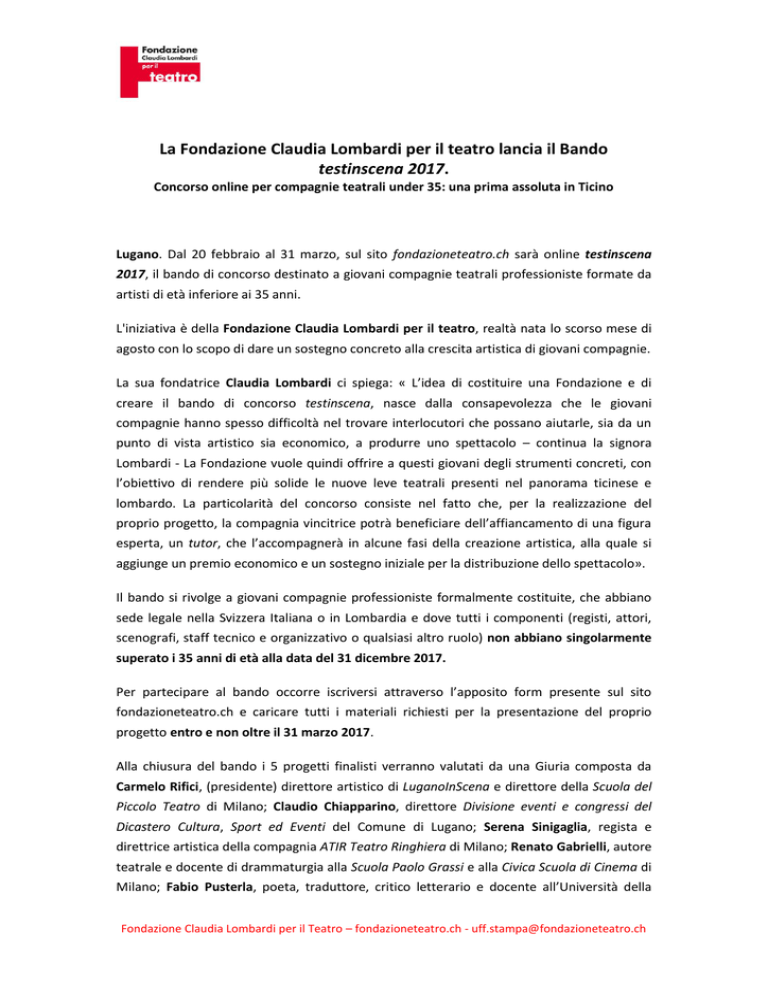 Fondazione
Claudia Lombardi
per il
teatro

La Fondazione Claudia Lombardi per il teatro lancia il Bando testinscena 2017.
Concorso online per compagnie teatrali under 35: una prima assoluta in Ticino

Lugano. Dal 20 febbraio al 31 marzo, sul sito fondazioneteatro.ch sarà online testinscena 2017, il bando di concorso destinato a giovani compagnie teatrali professioniste formate da artisti di età inferiore ai 35 anni.

L'iniziativa è della Fondazione Claudia Lombardi per il teatro, realtà nata lo scorso mese di agosto con lo scopo di dare un sostegno concreto alla crescita artistica di giovani compagnie.

La sua fondatrice Claudia Lombardi ci spiega: « L'idea di costituire una Fondazione e di creare il bando di concorso testinscena, nasce dalla consapevolezza che le giovani compagnie hanno spesso difficoltà nel trovare interlocutori che possano aiutarle, sia da un punto di vista artistico sia economico, a produrre uno spettacolo – continua la signora Lombardi - La Fondazione vuole quindi offrire a questi giovani degli strumenti concreti, con l'obiettivo di rendere più solide le nuove leve teatrali presenti nel panorama ticinese e lombardo. La particolarità del concorso consiste nel fatto che, per la realizzazione del proprio progetto, la compagnia vincitrice potrà beneficiare dell'affiancamento di una figura esperta, un tutor, che l'accompagnerà in alcune fasi della creazione artistica, alla quale si aggiunge un premio economico e un sostegno iniziale per la distribuzione dello spettacolo».

Il bando si rivolge a giovani compagnie professioniste formalmente costituite, che abbiano sede legale nella Svizzera Italiana o in Lombardia e dove tutti i componenti (registi, attori, scenografi, staff tecnico e organizzativo o qualsiasi altro ruolo) non abbiano singolarmente superato i 35 anni di età alla data del 31 dicembre 2017.

Per partecipare al bando occorre iscriversi attraverso l'apposito form presente sul sito fondazioneteatro.ch e caricare tutti i materiali richiesti per la presentazione del proprio progetto entro e non oltre il 31 marzo 2017.

Alla chiusura del bando i 5 progetti finalisti verranno valutati da una Giuria composta da Carmelo Rifici, (presidente) direttore artistico di LuganoInScena e direttore della Scuola del Piccolo Teatro di Milano; Claudio Chiapparino, direttore Divisione eventi e congressi del Dicastero Cultura, Sport ed Eventi del Comune di Lugano; Serena Sinigaglia, regista e direttrice artistica della compagnia ATIR Teatro Ringhiera di Milano; Renato Gabrielli, autore teatrale e docente di drammaturgia alla Scuola Paolo Grassi e alla Civica Scuola di Cinema di Milano; Fabio Pusterla, poeta, traduttore, critico letterario e docente all'Università della

Fondazione Claudia Lombardi per il Teatro – fondazioneteatro.ch - uff.stampa@fondazioneteatro.ch